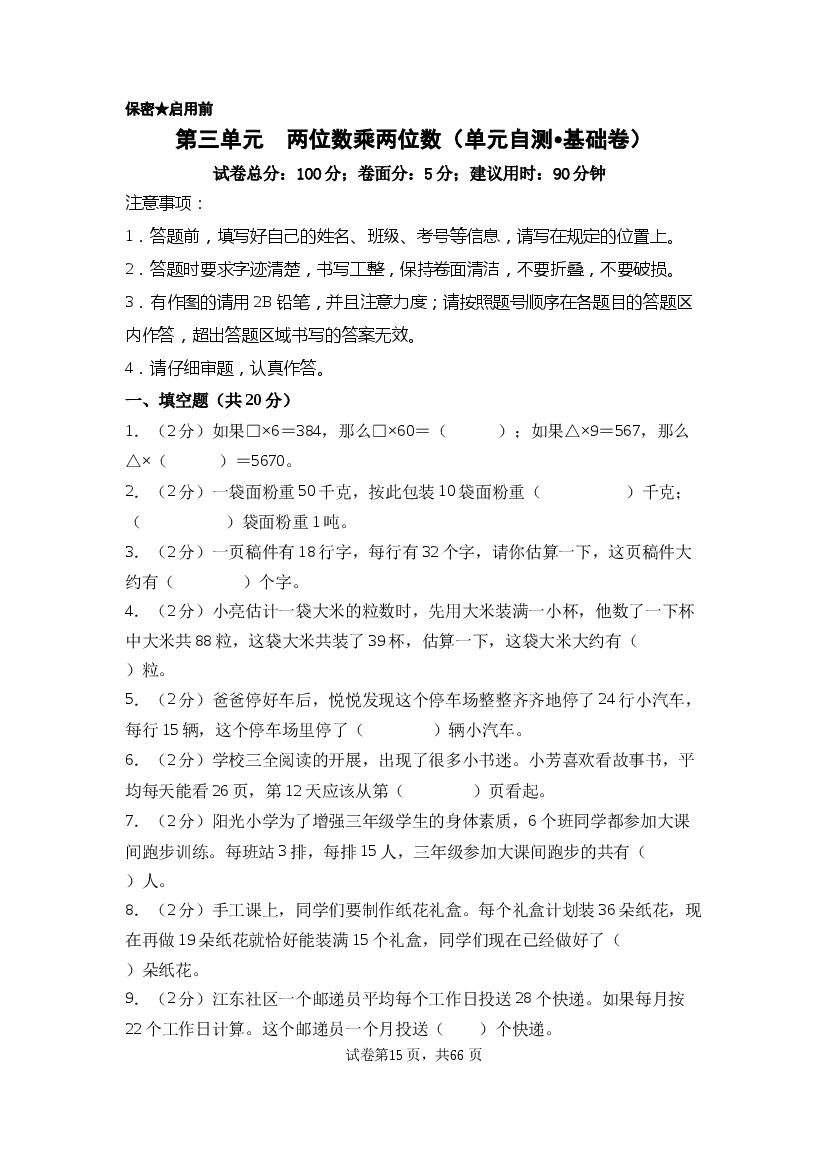 保密★启用前

第三单元　两位数乘两位数（单元自测•基础卷）

试卷总分：100分；卷面分：5分；建议用时：90分钟

注意事项：

1．答题前，填写好自己的姓名、班级、考号等信息，请写在规定的位置上。

2．答题时要求字迹清楚，书写工整，保持卷面清洁，不要折叠，不要破损。

3．有作图的请用2B铅笔，并且注意力度；请按照题号顺序在各题目的答题区内作答，超出答题区域书写的答案无效。

4．请仔细审题，认真作答。

一、填空题（共20分）

1.（2分）如果□×6＝384，那么□×60＝（　　）；如果△×9＝567，那么△×（　　）＝5670。

2.（2分）一袋面粉重50千克，按此包装10袋面粉重（　　）千克；（　　）袋面粉重1吨。

3.（2分）一页稿件有18行字，每行有32个字，请你估算一下，这页稿件大约有（　　）个字。

4.（2分）小亮估计一袋大米的粒数时，先用大米装满一小杯，他数了一下杯中大米共88粒，这袋大米共装了39杯，估算一下，这袋大米大约有（　　）粒。

5.（2分）爸爸停好车后，悦悦发现这个停车场整整齐齐地停了24行小汽车，每行15辆，这个停车场里停了（　　）辆小汽车。

6.（2分）学校三全阅读的开展，出现了很多小书迷。小芳喜欢看故事书，平均每天能看26页，第12天应该从第（　　）页看起。

7.（2分）阳光小学为了增强三年级学生的身体素质，6个班同学都参加大课间跑步训练。每班站3排，每排15人，三年级参加大课间跑步的共有（　　）人。

8.（2分）手工课上，同学们要制作纸花礼盒。每个礼盒计划装36朵纸花，现在再做19朵纸花就恰好能装满15个礼盒，同学们现在已经做好了（　　）朵纸花。

9.（2分）江东社区一个邮递员平均每个工作日投送28个快递。如果每月按22个工作日计算。这个邮递员一个月投送（　　）个快递。

试卷第15页，共66页